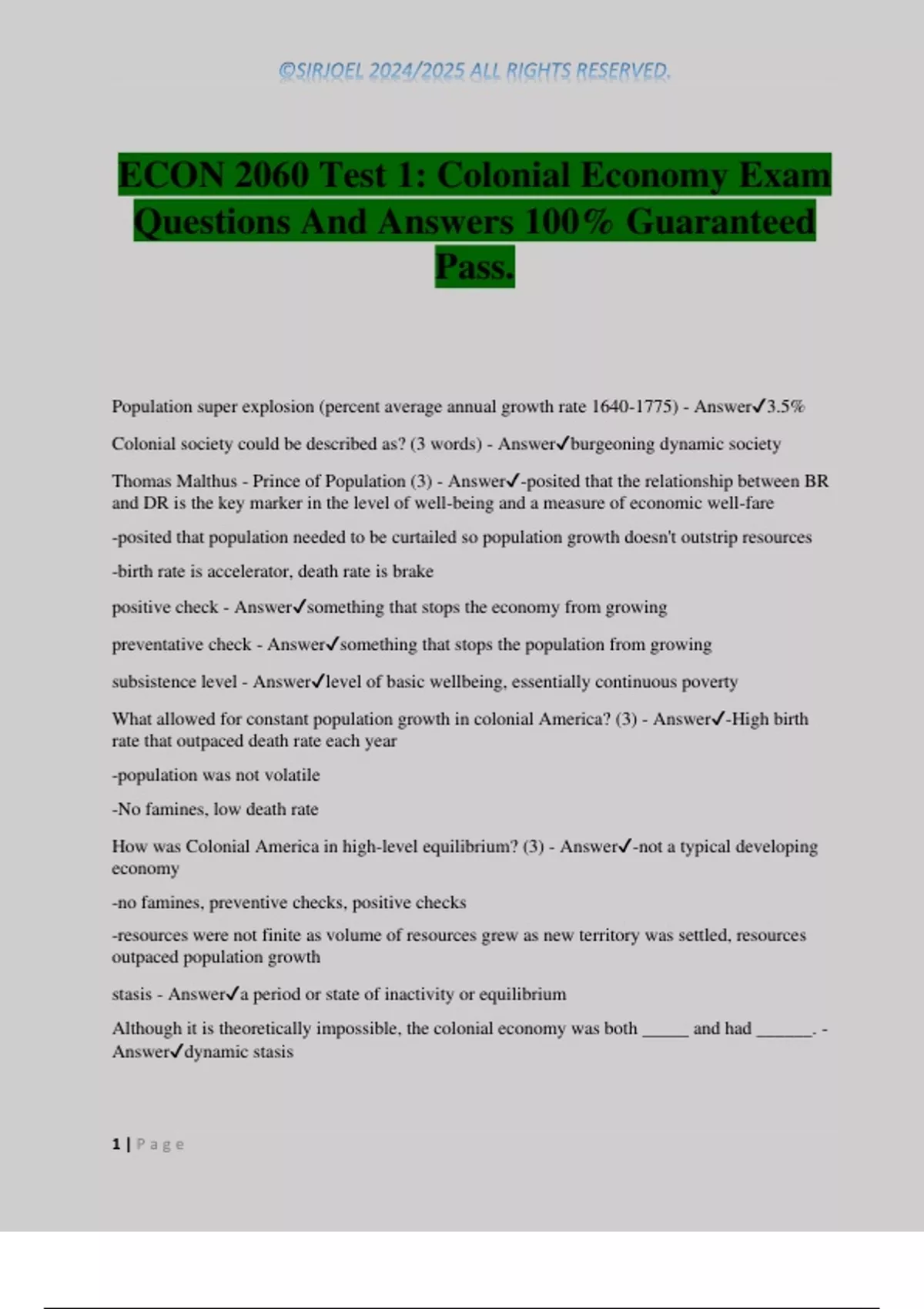 ©SIRJOEL 2024/2025 ALL RIGHTS RESERVED.

ECON 2060 Test 1: Colonial Economy Exam Questions And Answers 100% Guaranteed Pass.

Population super explosion (percent average annual growth rate 1640-1775) - Answer✓3.5%

Colonial society could be described as? (3 words) - Answer✓burgeoning dynamic society

Thomas Malthus - Prince of Population (3) - Answer✓-posited that the relationship between BR and DR is the key marker in the level of well-being and a measure of economic well-fare

-posited that population needed to be curtailed so population growth doesn't outstrip resources

-birth rate is accelerator, death rate is brake

positive check - Answer✓something that stops the economy from growing

preventative check - Answer✓something that stops the population from growing

subsistence level - Answer✓level of basic wellbeing, essentially continuous poverty

What allowed for constant population growth in colonial America? (3) - Answer✓-High birth rate that outpaced death rate each year

-population was not volatile

-No famines, low death rate

How was Colonial America in high-level equilibrium? (3) - Answer✓-not a typical developing economy

-no famines, preventive checks, positive checks

-resources were not finite as volume of resources grew as new territory was settled, resources outpaced population growth

stasis - Answer✓a period or state of inactivity or equilibrium

Although it is theoretically impossible, the colonial economy was both _____ and had ______. - Answer✓dynamic stasis

1 | Page